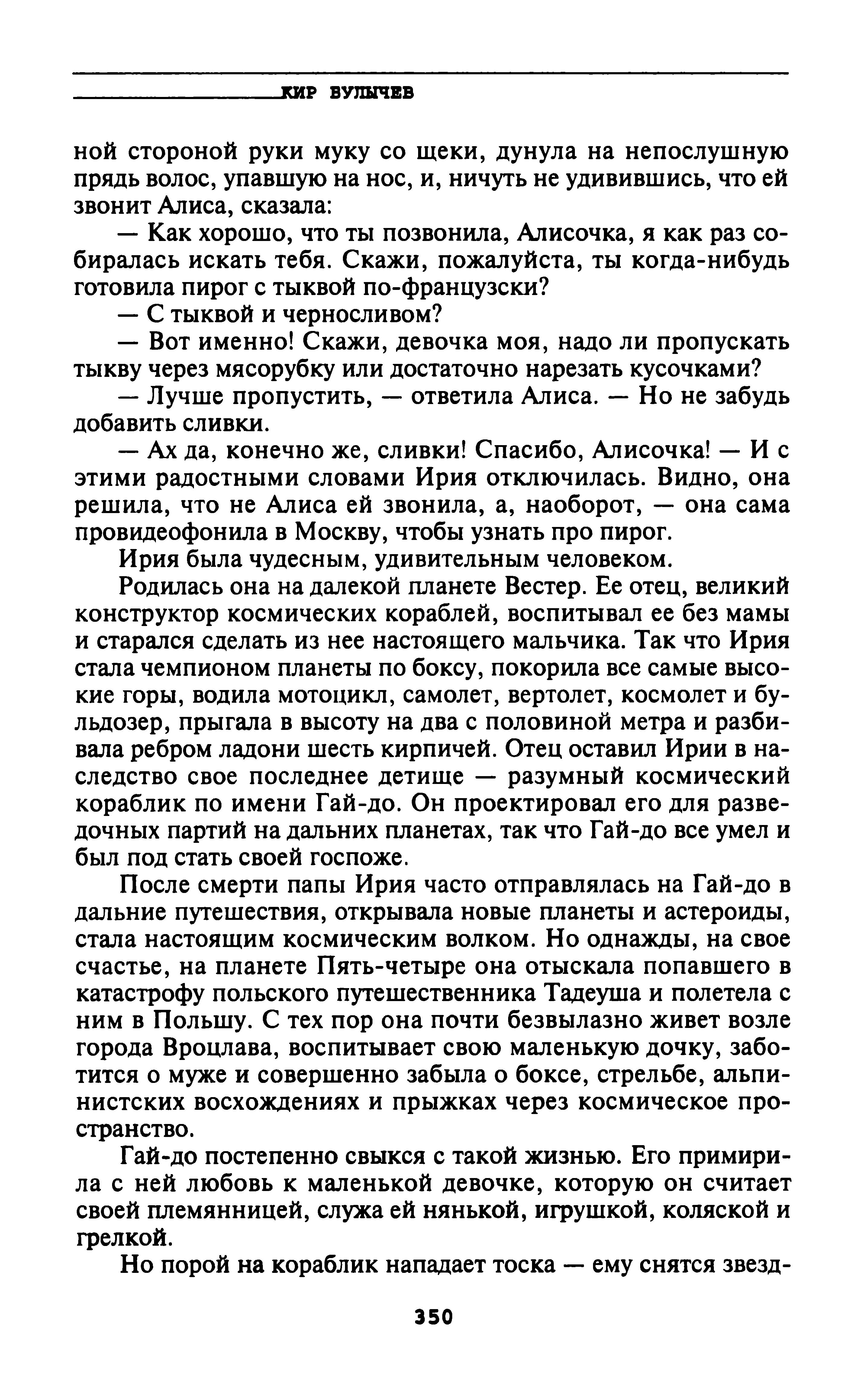 КИР БУЛЫЧЕВ

ной стороной руки муку со щеки, дунула на непослушную прядь волос, упавшую на нос, и, ничуть не удивившись, что ей звонит Алиса, сказала:

— Как хорошо, что ты позвонила, Алисочка, я как раз собиралась искать тебя. Скажи, пожалуйста, ты когда-нибудь готовила пирог с тыквой по-французски?

— С тыквой и черносливом?

— Вот именно! Скажи, девочка моя, надо ли пропускать тыкву через мясорубку или достаточно нарезать кусочками?

— Лучше пропустить, — ответила Алиса. — Но не забудь добавить сливки.

— Ах да, конечно же, сливки! Спасибо, Алисочка! — И с этими радостными словами Ирия отключилась. Видно, она решила, что не Алиса ей звонила, а, наоборот, — она сама провидеофонила в Москву, чтобы узнать про пирог.

Ирия была чудесным, удивительным человеком.

Родилась она на далекой планете Вестер. Ее отец, великий конструктор космических кораблей, воспитывал ее без мамы и старался сделать из нее настоящего мальчика. Так что Ирия стала чемпионом планеты по боксу, покорила все самые высокие горы, водила мотоцикл, самолет, вертолет, космолет и бульдозер, прыгала в высоту на два с половиной метра и разбивала ребром ладони шесть кирпичей. Отец оставил Ирии в наследство свое последнее детище — разумный космический кораблик по имени Гай-до. Он проектировал его для разведочных партий на дальних планетах, так что Гай-до все умел и был под стать своей госпоже.

После смерти папы Ирия часто отправлялась на Гай-до в дальние путешествия, открывала новые планеты и астероиды, стала настоящим космическим волком. Но однажды, на свое счастье, на планете Пять-четыре она отыскала попавшего в катастрофу польского путешественника Тадеуша и полетела с ним в Польшу. С тех пор она почти безвылазно живет возле города Вроцлава, воспитывает свою маленькую дочку, заботится о муже и совершенно забыла о боксе, стрельбе, альпинистских восхождениях и прыжках через космическое пространство.

Гай-до постепенно свыкся с такой жизнью. Его примирила с ней любовь к маленькой девочке, которую он считает своей племянницей, служа ей нянькой, игрушкой, коляской и грелкой.

Но порой на кораблик нападает тоска — ему снятся звезд-

350